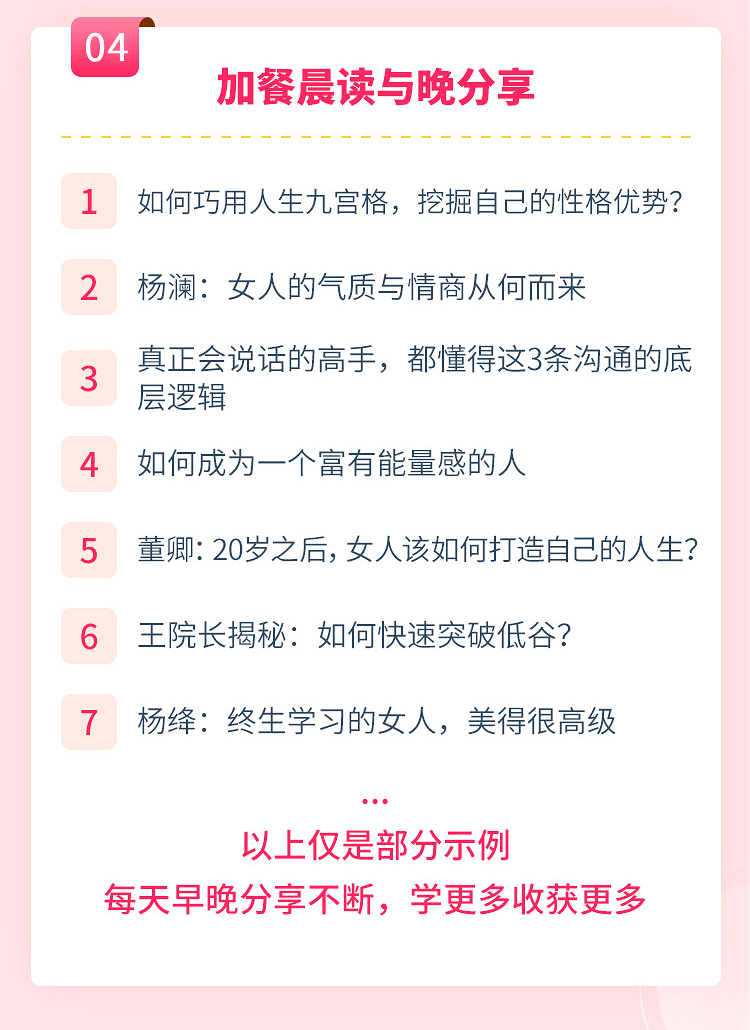 04

加餐晨读与晚分享

1 如何巧用人生九宫格，挖掘自己的性格优势？

2 杨澜：女人的气质与情商从何而来

3 真正会说话的高手，都懂得这3条沟通的底层逻辑

4 如何成为一个富有能量感的人

5 董卿: 20岁之后, 女人该如何打造自己的人生?

6 王院长揭秘：如何快速突破低谷？

7 杨绛：终生学习的女人，美得很高级

...

以上仅是部分示例

每天早晚分享不断，学更多收获更多